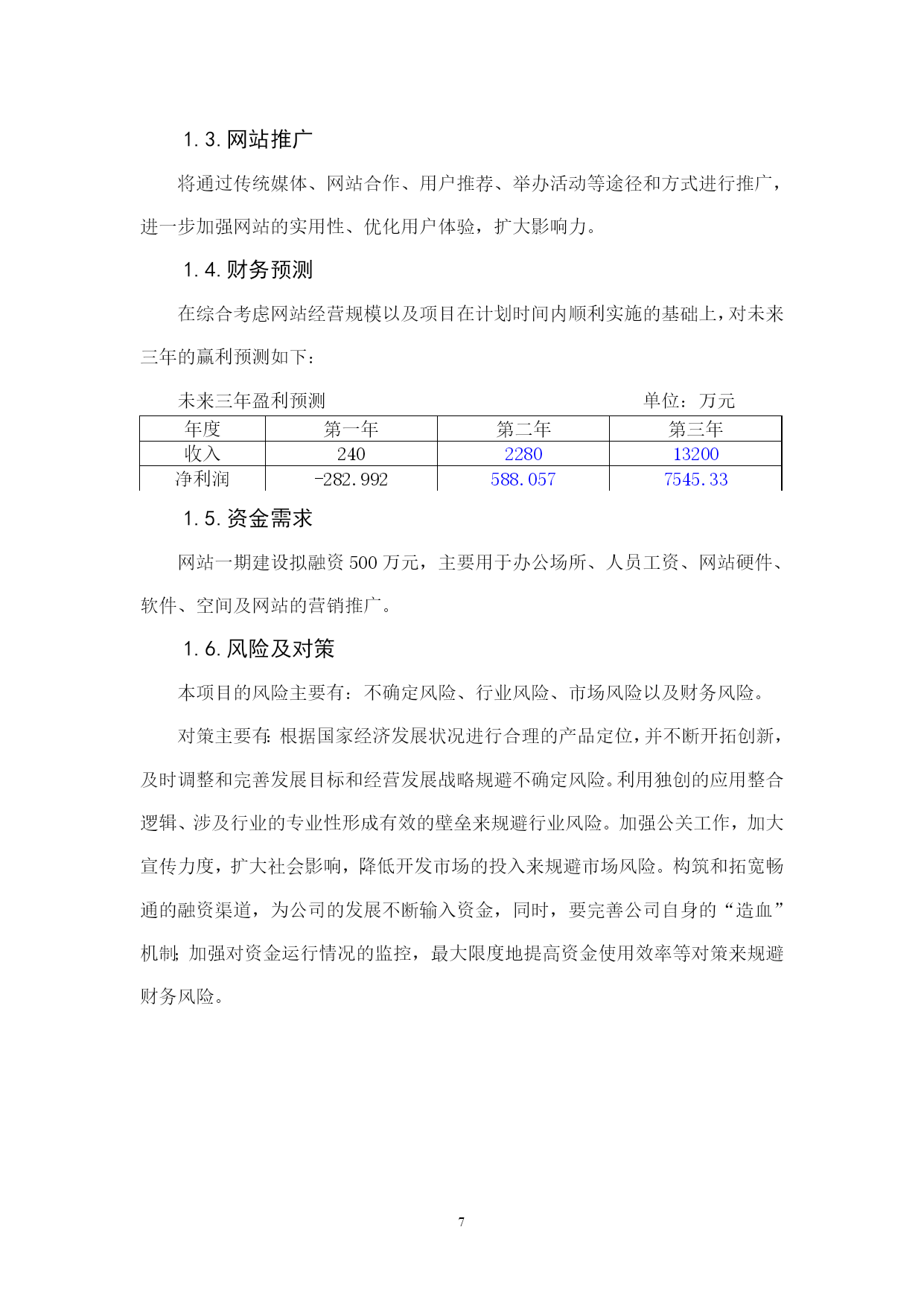 1.3. 网站推广

将通过传统媒体、网站合作、用户推荐、举办活动等途径和方式进行推广，进一步加强网站的实用性、优化用户体验，扩大影响力。

1.4. 财务预测

在综合考虑网站经营规模以及项目在计划时间内顺利实施的基础上，对未来三年的赢利预测如下：

未来三年盈利预测　　　　　　　　　　　　　　　单位：万元

| 年度 | 第一年 | 第二年 | 第三年 |
|---|---|---|---|
| 收入 | 240 | 2280 | 13200 |
| 净利润 | -282.992 | 588.057 | 7545.33 |

1.5. 资金需求

网站一期建设拟融资 500 万元，主要用于办公场所、人员工资、网站硬件、软件、空间及网站的营销推广。

1.6. 风险及对策

本项目的风险主要有：不确定风险、行业风险、市场风险以及财务风险。

对策主要有：根据国家经济发展状况进行合理的产品定位，并不断开拓创新，及时调整和完善发展目标和经营发展战略规避不确定风险。利用独创的应用整合逻辑、涉及行业的专业性形成有效的壁垒来规避行业风险。加强公关工作，加大宣传力度，扩大社会影响，降低开发市场的投入来规避市场风险。构筑和拓宽畅通的融资渠道，为公司的发展不断输入资金，同时，要完善公司自身的“造血”机制；加强对资金运行情况的监控，最大限度地提高资金使用效率等对策来规避财务风险。

7